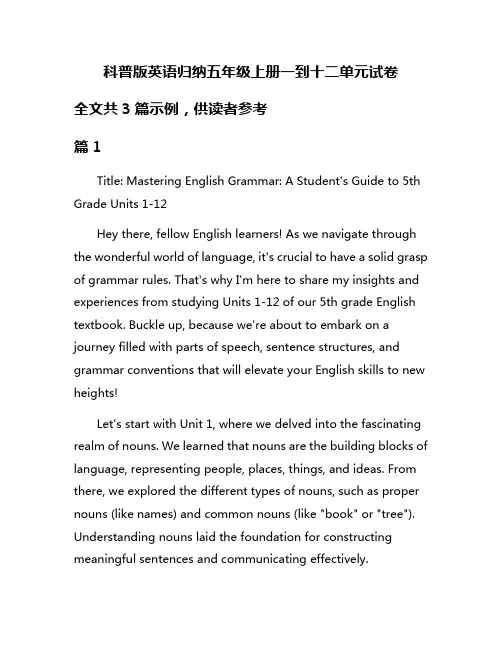 科普版英语归纳五年级上册一到十二单元试卷

全文共 3 篇示例，供读者参考

篇 1

Title: Mastering English Grammar: A Student's Guide to 5th Grade Units 1-12

Hey there, fellow English learners! As we navigate through the wonderful world of language, it's crucial to have a solid grasp of grammar rules. That's why I'm here to share my insights and experiences from studying Units 1-12 of our 5th grade English textbook. Buckle up, because we're about to embark on a journey filled with parts of speech, sentence structures, and grammar conventions that will elevate your English skills to new heights!

Let's start with Unit 1, where we delved into the fascinating realm of nouns. We learned that nouns are the building blocks of language, representing people, places, things, and ideas. From there, we explored the different types of nouns, such as proper nouns (like names) and common nouns (like "book" or "tree"). Understanding nouns laid the foundation for constructing meaningful sentences and communicating effectively.